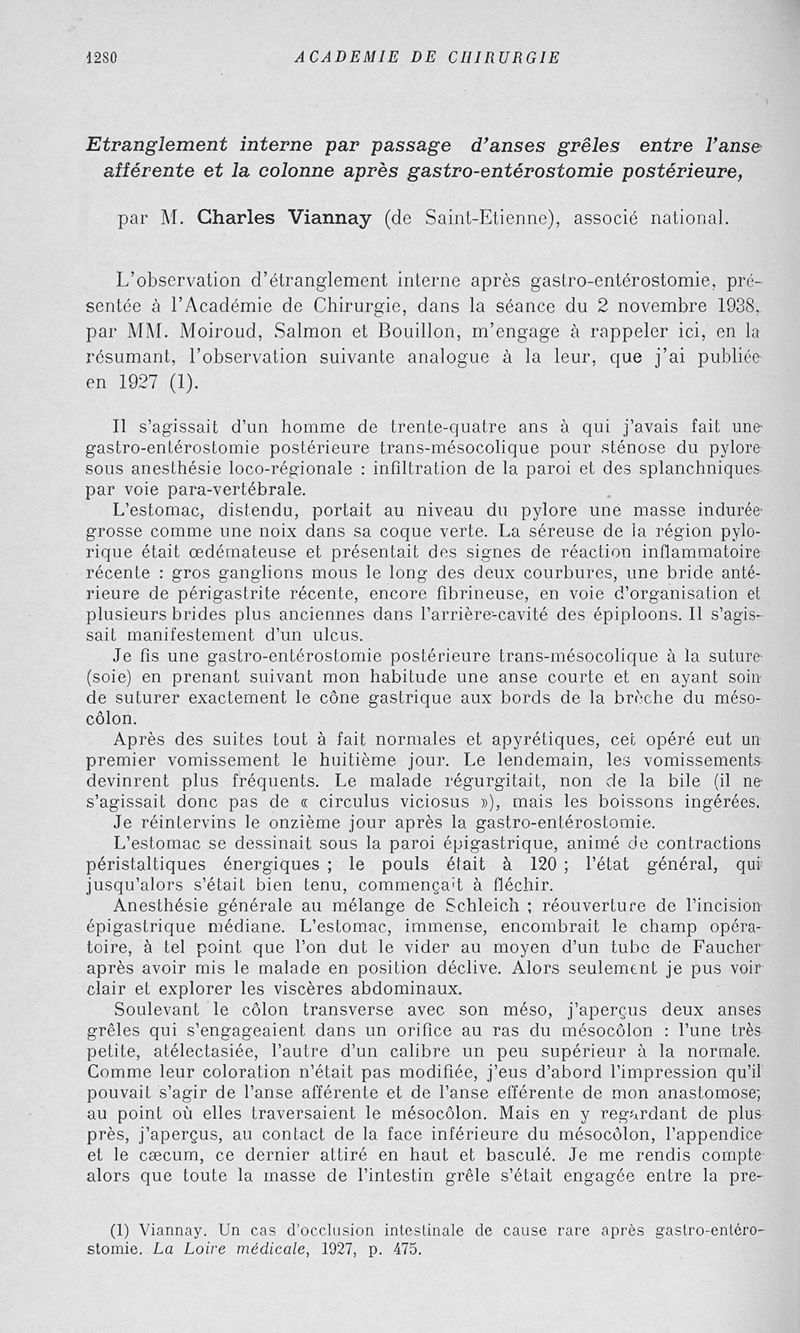 1280 ACADEMIE DE CHIRURGIE

Etranglement interne par passage d'anses grêles entre l'anse afférente et la colonne après gastro-entérostomie postérieure,

par M. Charles Viannay (de Saint-Etienne), associé national.

L'observation d'étranglement interne après gastro-entérostomie, présentée à l'Académie de Chirurgie, dans la séance du 2 novembre 1938, par MM. Moiroud, Salmon et Bouillon, m'engage à rappeler ici, en la résumant, l'observation suivante analogue à la leur, que j'ai publiée en 1927 (1).

Il s'agissait d'un homme de trente-quatre ans à qui j'avais fait une gastro-entérostomie postérieure trans-mésocolique pour sténose du pylore sous anesthésie loco-régionale : infiltration de la paroi et des splanchniques par voie para-vertébrale.

L'estomac, distendu, portait au niveau du pylore une masse indurée grosse comme une noix dans sa coque verte. La séreuse de la région pylorique était œdémateuse et présentait des signes de réaction inflammatoire récente : gros ganglions mous le long des deux courbures, une bride antérieure de périgastrite récente, encore fibrineuse, en voie d'organisation et plusieurs brides plus anciennes dans l'arrière-cavité des épiploons. Il s'agissait manifestement d'un ulcus.

Je fis une gastro-entérostomie postérieure trans-mésocolique à la suture (soie) en prenant suivant mon habitude une anse courte et en ayant soin de suturer exactement le cône gastrique aux bords de la brèche du mésocôlon.

Après des suites tout à fait normales et apyrétiques, cet opéré eut un premier vomissement le huitième jour. Le lendemain, les vomissements devinrent plus fréquents. Le malade régurgitait, non de la bile (il ne s'agissait donc pas de « circulus viciosus »), mais les boissons ingérées.

Je réintervins le onzième jour après la gastro-entérostomie.

L'estomac se dessinait sous la paroi épigastrique, animé de contractions péristaltiques énergiques ; le pouls était à 120 ; l'état général, qui jusqu'alors s'était bien tenu, commençait à fléchir.

Anesthésie générale au mélange de Schleich ; réouverture de l'incision épigastrique médiane. L'estomac, immense, encombrait le champ opératoire, à tel point que l'on dut le vider au moyen d'un tube de Faucher après avoir mis le malade en position déclive. Alors seulement je pus voir clair et explorer les viscères abdominaux.

Soulevant le côlon transverse avec son méso, j'aperçus deux anses grêles qui s'engageaient dans un orifice au ras du mésocôlon : l'une très petite, atélectasiée, l'autre d'un calibre un peu supérieur à la normale. Comme leur coloration n'était pas modifiée, j'eus d'abord l'impression qu'il pouvait s'agir de l'anse afférente et de l'anse efférente de mon anastomose, au point où elles traversaient le mésocôlon. Mais en y regardant de plus près, j'aperçus, au contact de la face inférieure du mésocôlon, l'appendice et le cæcum, ce dernier attiré en haut et basculé. Je me rendis compte alors que toute la masse de l'intestin grêle s'était engagée entre la pre-

(1) Viannay. Un cas d'occlusion intestinale de cause rare après gastro-entérostomie. La Loire médicale, 1927, p. 475.